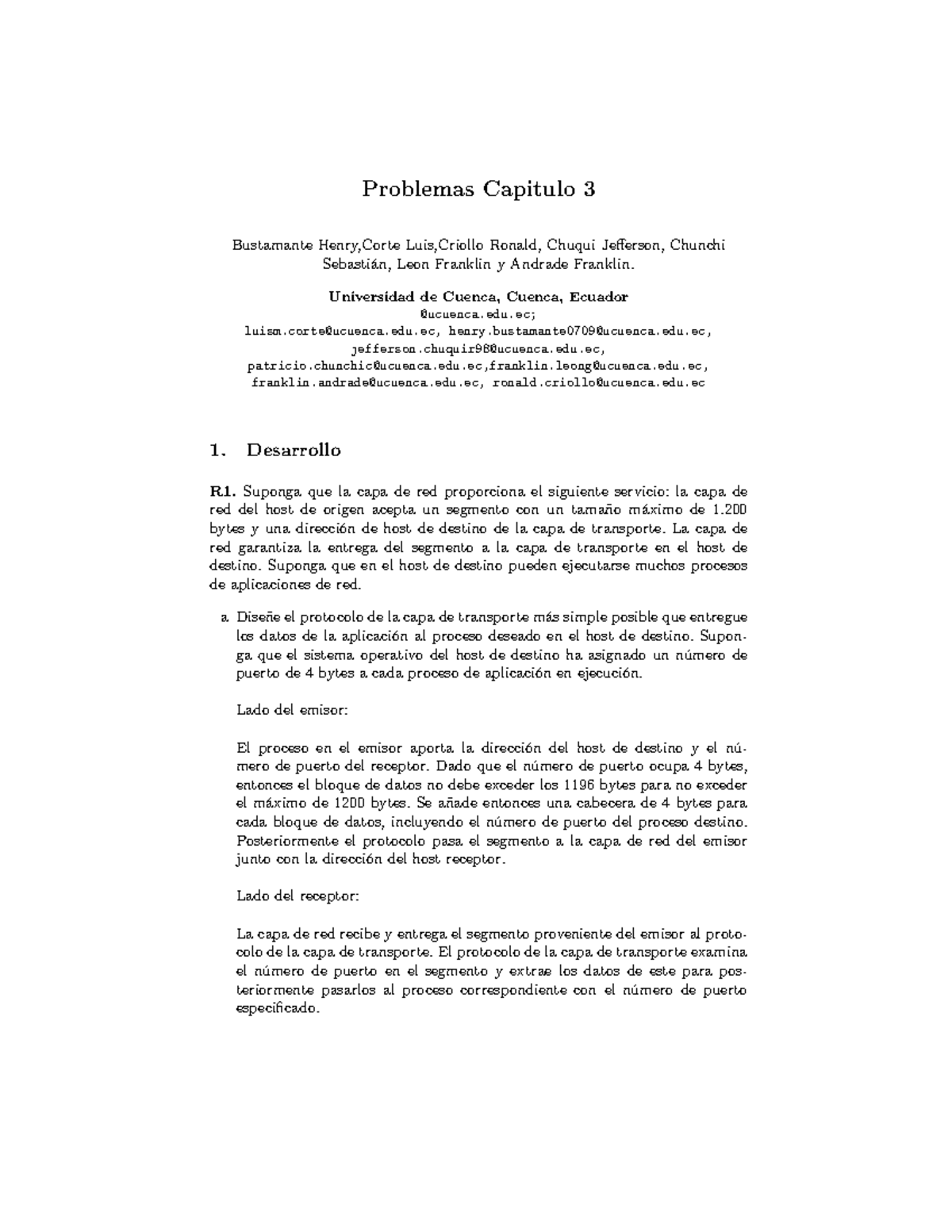 Problemas Capitulo 3

Bustamante Henry,Corte Luis,Criollo Ronald, Chuqui Jefferson, Chunchi Sebastián, Leon Franklin y Andrade Franklin.

Universidad de Cuenca, Cuenca, Ecuador
@ucuenca.edu.ec;
luism.corte@ucuenca.edu.ec, henry.bustamante0709@ucuenca.edu.ec,
jefferson.chuquir96@ucuenca.edu.ec,
patricio.chunchic@ucuenca.edu.ec,franklin.leong@ucuenca.edu.ec,
franklin.andrade@ucuenca.edu.ec, ronald.criollo@ucuenca.edu.ec

1. Desarrollo

R1. Suponga que la capa de red proporciona el siguiente servicio: la capa de red del host de origen acepta un segmento con un tamaño máximo de 1.200 bytes y una dirección de host de destino de la capa de transporte. La capa de red garantiza la entrega del segmento a la capa de transporte en el host de destino. Suponga que en el host de destino pueden ejecutarse muchos procesos de aplicaciones de red.

a. Diseñe el protocolo de la capa de transporte más simple posible que entregue los datos de la aplicación al proceso deseado en el host de destino. Suponga que el sistema operativo del host de destino ha asignado un número de puerto de 4 bytes a cada proceso de aplicación en ejecución.

Lado del emisor:

El proceso en el emisor aporta la dirección del host de destino y el número de puerto del receptor. Dado que el número de puerto ocupa 4 bytes, entonces el bloque de datos no debe exceder los 1196 bytes para no exceder el máximo de 1200 bytes. Se añade entonces una cabecera de 4 bytes para cada bloque de datos, incluyendo el número de puerto del proceso destino. Posteriormente el protocolo pasa el segmento a la capa de red del emisor junto con la dirección del host receptor.

Lado del receptor:

La capa de red recibe y entrega el segmento proveniente del emisor al protocolo de la capa de transporte. El protocolo de la capa de transporte examina el número de puerto en el segmento y extrae los datos de este para posteriormente pasarlos al proceso correspondiente con el número de puerto especificado.